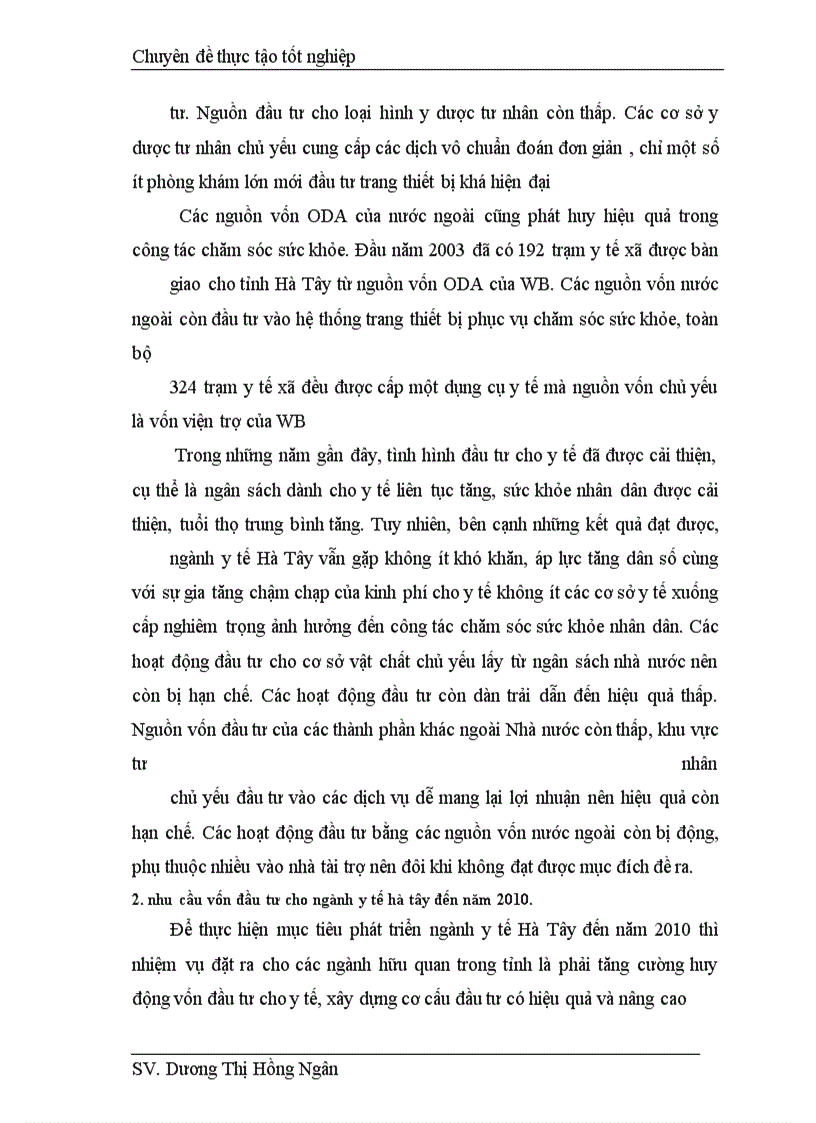 Chuyên đề thực tạo tốt nghiệp

tư. Nguồn đầu tư cho loại hình y dược tư nhân còn thấp. Các cơ sở y dược tư nhân chủ yếu cung cấp các dịch vô chuẩn đoán đơn giản , chỉ một số ít phòng khám lớn mới đầu tư trang thiết bị khá hiện đại

Các nguồn vốn ODA của nước ngoài cũng phát huy hiệu quả trong công tác chăm sóc sức khỏe. Đầu năm 2003 đã có 192 trạm y tế xã được bàn giao cho tỉnh Hà Tây từ nguồn vốn ODA của WB. Các nguồn vốn nước ngoài còn đầu tư vào hệ thống trang thiết bị phục vụ chăm sóc sức khỏe, toàn bộ

324 trạm y tế xã đều được cấp một dụng cụ y tế mà nguồn vốn chủ yếu là vốn viện trợ của WB

Trong những năm gần đây, tình hình đầu tư cho y tế đã được cải thiện, cụ thể là ngân sách dành cho y tế liên tục tăng, sức khỏe nhân dân được cải thiện, tuổi thọ trung bình tăng. Tuy nhiên, bên cạnh những kết quả đạt được,

ngành y tế Hà Tây vẫn gặp không ít khó khăn, áp lực tăng dân số cùng với sự gia tăng chậm chạp của kinh phí cho y tế không ít các cơ sở y tế xuống cấp nghiêm trọng ảnh hưởng đến công tác chăm sóc sức khỏe nhân dân. Các hoạt động đầu tư cho cơ sở vật chất chủ yếu lấy từ ngân sách nhà nước nên còn bị hạn chế. Các hoạt động đầu tư còn dàn trải dẫn đến hiệu quả thấp. Nguồn vốn đầu tư của các thành phần khác ngoài Nhà nước còn thấp, khu vực tư nhân

chủ yếu đầu tư vào các dịch vụ dễ mang lại lợi nhuận nên hiệu quả còn hạn chế. Các hoạt động đầu tư bằng các nguồn vốn nước ngoài còn bị động, phụ thuộc nhiều vào nhà tài trợ nên đôi khi không đạt được mục đích đề ra.

2. nhu cầu vốn đầu tư cho ngành y tế hà tây đến năm 2010.

Để thực hiện mục tiêu phát triển ngành y tế Hà Tây đến năm 2010 thì nhiệm vụ đặt ra cho các ngành hữu quan trong tỉnh là phải tăng cường huy động vốn đầu tư cho y tế, xây dựng cơ cấu đầu tư có hiệu quả và nâng cao

SV. Dương Thị Hồng Ngân